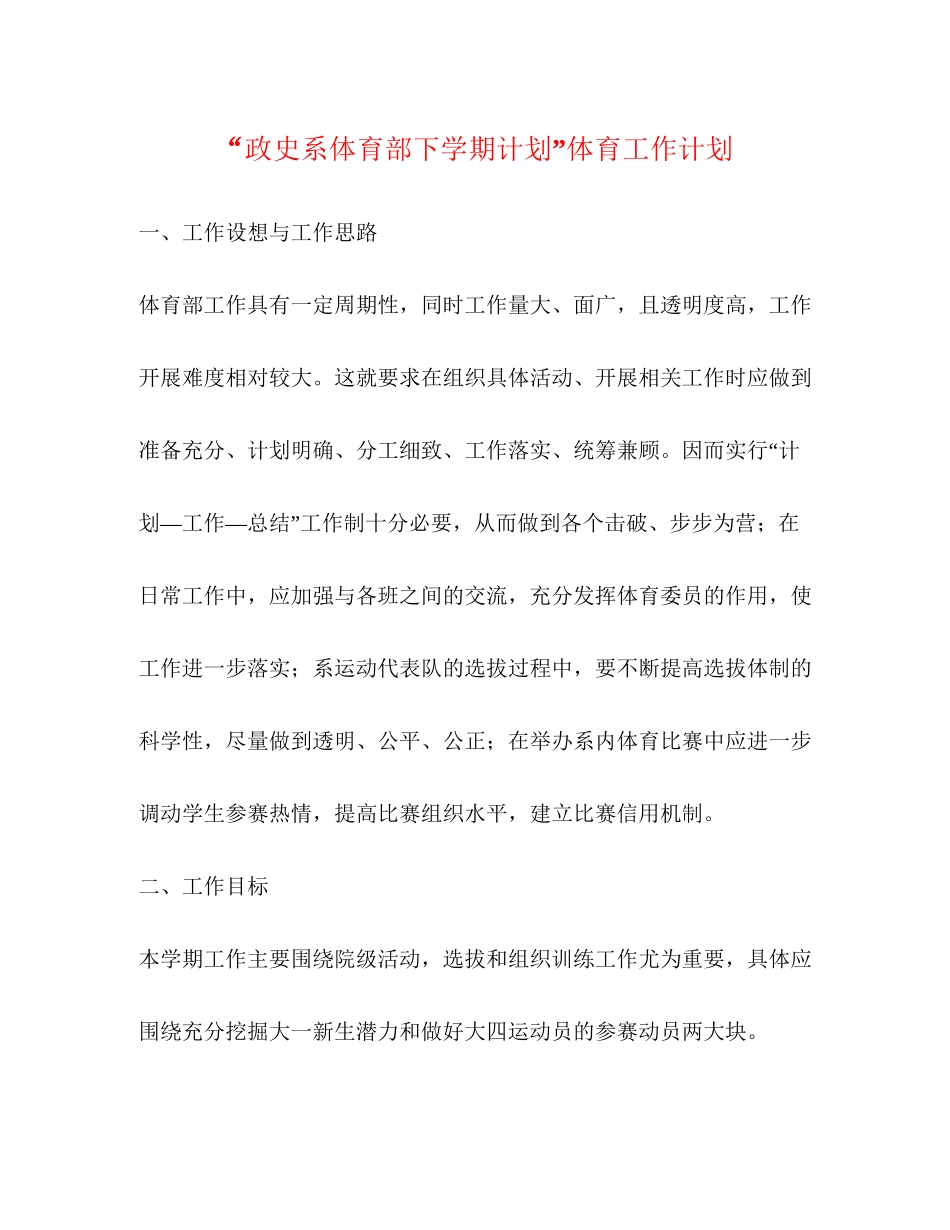 “政史系体育部下学期计划”体育工作计划

一、工作设想与工作思路

体育部工作具有一定周期性，同时工作量大、面广，且透明度高，工作开展难度相对较大。这就要求在组织具体活动、开展相关工作时应做到准备充分、计划明确、分工细致、工作落实、统筹兼顾。因而实行“计划—工作—总结”工作制十分必要，从而做到各个击破、步步为营；在日常工作中，应加强与各班之间的交流，充分发挥体育委员的作用，使工作进一步落实；系运动代表队的选拔过程中，要不断提高选拔体制的科学性，尽量做到透明、公平、公正；在举办系内体育比赛中应进一步调动学生参赛热情，提高比赛组织水平，建立比赛信用机制。

二、工作目标

本学期工作主要围绕院级活动，选拔和组织训练工作尤为重要，具体应围绕充分挖掘大一新生潜力和做好大四运动员的参赛动员两大块。